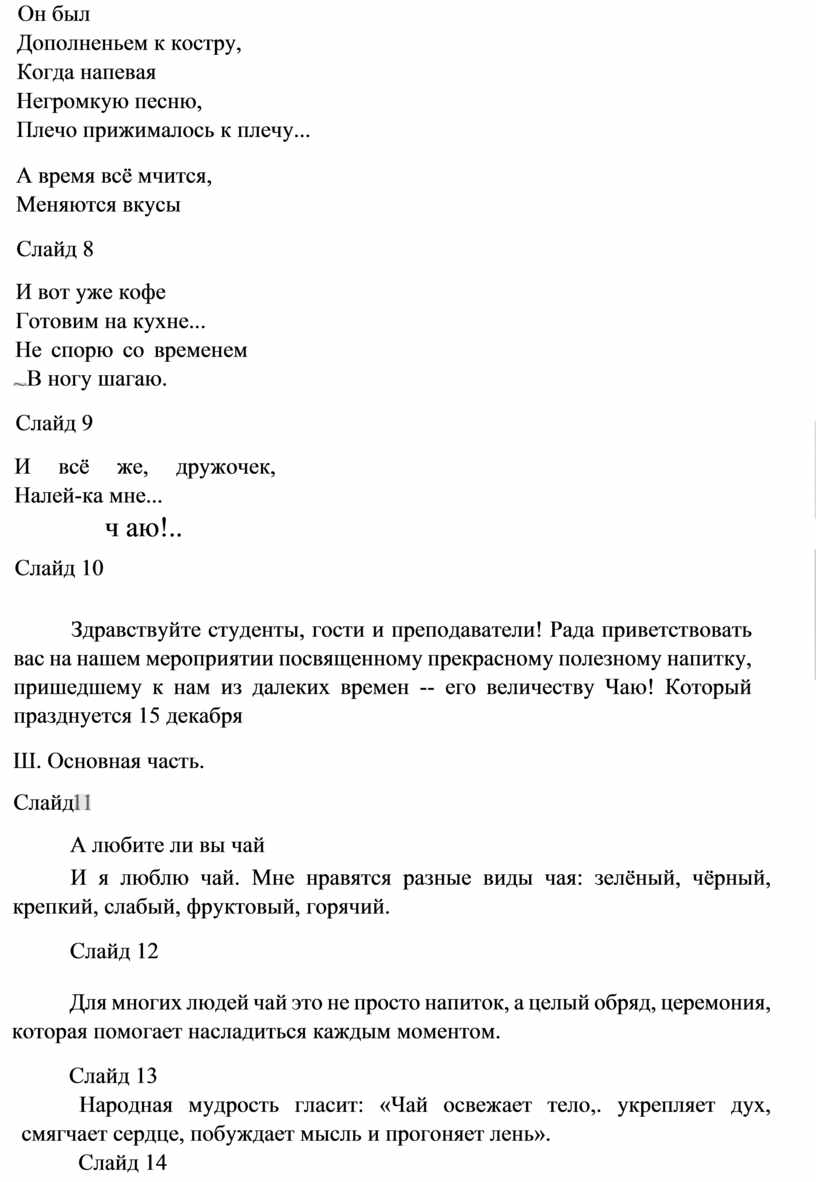 Он был
Дополненьем к костру,
Когда напевая
Негромкую песню,
Плечо прижималось к плечу...

А время всё мчится,
Меняются вкусы

Слайд 8

И вот уже кофе
Готовим на кухне...
Не спорю со временем
В ногу шагаю.

Слайд 9

И всё же, дружочек,
Налей-ка мне...
ч аю!..

Слайд 10

Здравствуйте студенты, гости и преподаватели! Рада приветствовать вас на нашем мероприятии посвященному прекрасному полезному напитку, пришедшему к нам из далеких времен -- его величеству Чаю! Который празднуется 15 декабря

III. Основная часть.

Слайд11

А любите ли вы чай

И я люблю чай. Мне нравятся разные виды чая: зелёный, чёрный, крепкий, слабый, фруктовый, горячий.

Слайд 12

Для многих людей чай это не просто напиток, а целый обряд, церемония, которая помогает насладиться каждым моментом.

Слайд 13

Народная мудрость гласит: «Чай освежает тело,. укрепляет дух, смягчает сердце, побуждает мысль и прогоняет лень».

Слайд 14